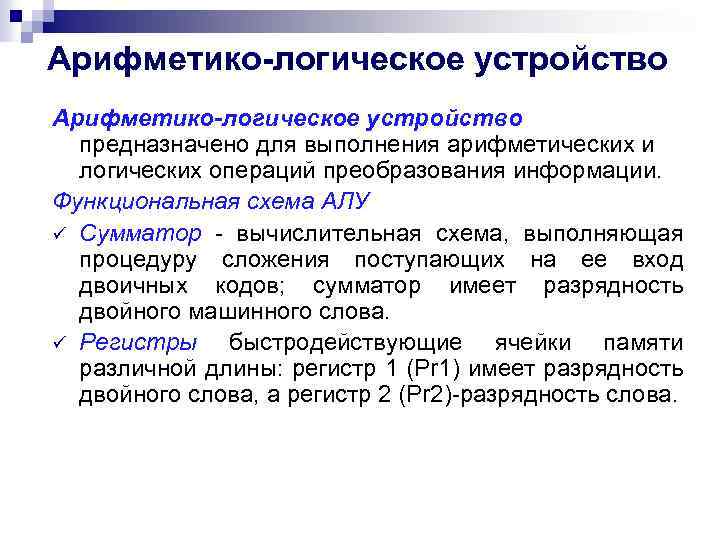 Арифметико-логическое устройство

Арифметико-логическое устройство предназначено для выполнения арифметических и логических операций преобразования информации.

Функциональная схема АЛУ

✓ Сумматор - вычислительная схема, выполняющая процедуру сложения поступающих на ее вход двоичных кодов; сумматор имеет разрядность двойного машинного слова.

✓ Регистры быстродействующие ячейки памяти различной длины: регистр 1 (Pr1) имеет разрядность двойного слова, а регистр 2 (Pr2)-разрядность слова.